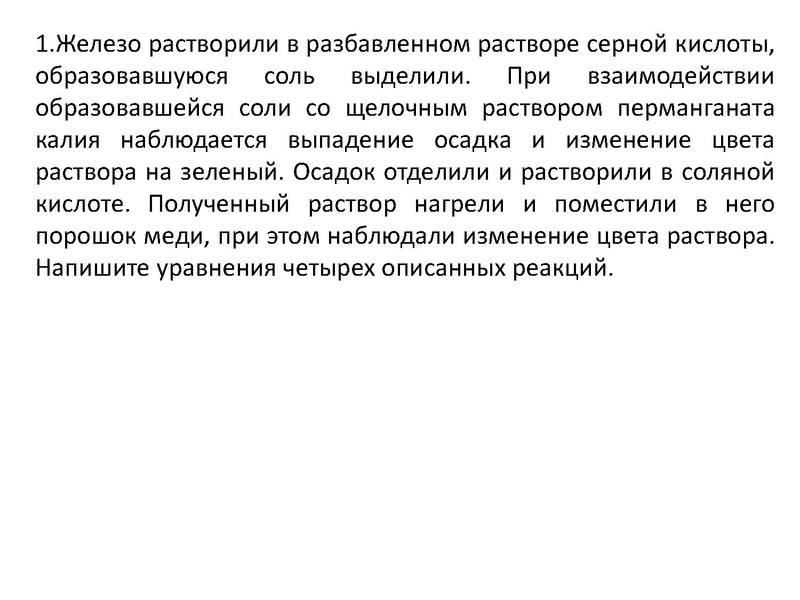 1.Железо растворили в разбавленном растворе серной кислоты, образовавшуюся соль выделили. При взаимодействии образовавшейся соли со щелочным раствором перманганата калия наблюдается выпадение осадка и изменение цвета раствора на зеленый. Осадок отделили и растворили в соляной кислоте. Полученный раствор нагрели и поместили в него порошок меди, при этом наблюдали изменение цвета раствора. Напишите уравнения четырех описанных реакций.